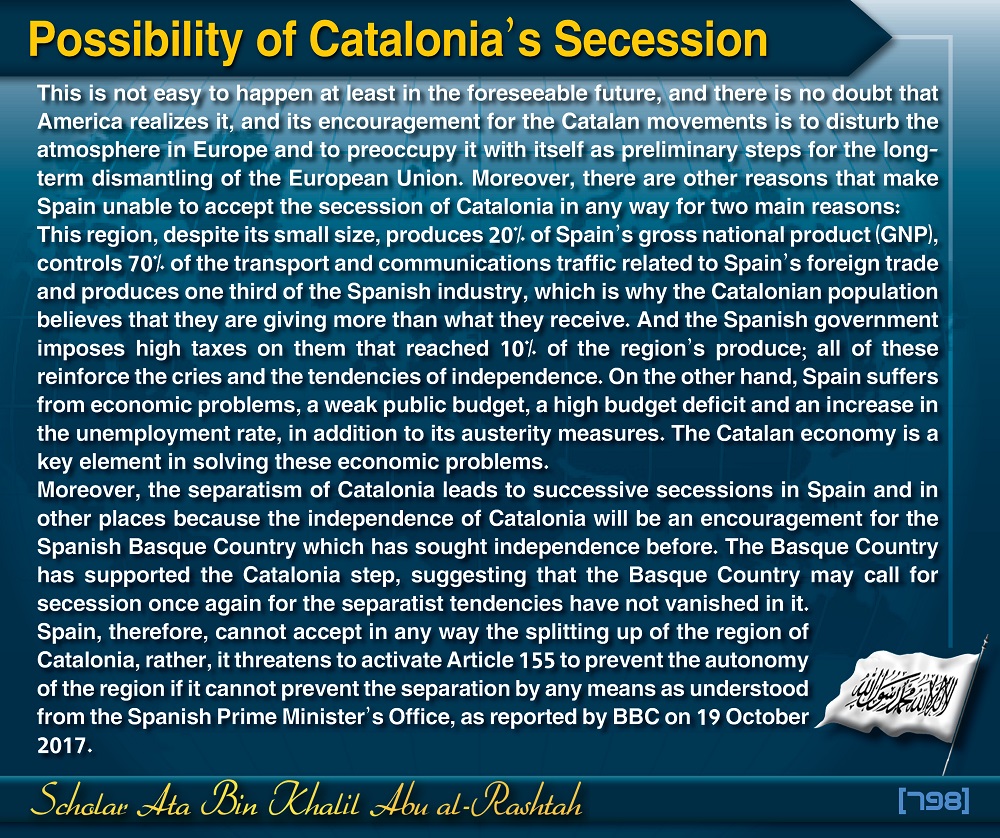 Possibility of Catalonia's Secession

This is not easy to happen at least in the foreseeable future, and there is no doubt that America realizes it, and its encouragement for the Catalan movements is to disturb the atmosphere in Europe and to preoccupy it with itself as preliminary steps for the long-term dismantling of the European Union. Moreover, there are other reasons that make Spain unable to accept the secession of Catalonia in any way for two main reasons:
This region, despite its small size, produces 20% of Spain's gross national product (GNP), controls 70% of the transport and communications traffic related to Spain's foreign trade and produces one third of the Spanish industry, which is why the Catalonian population believes that they are giving more than what they receive. And the Spanish government imposes high taxes on them that reached 10% of the region's produce; all of these reinforce the cries and the tendencies of independence. On the other hand, Spain suffers from economic problems, a weak public budget, a high budget deficit and an increase in the unemployment rate, in addition to its austerity measures. The Catalan economy is a key element in solving these economic problems.
Moreover, the separatism of Catalonia leads to successive secessions in Spain and in other places because the independence of Catalonia will be an encouragement for the Spanish Basque Country which has sought independence before. The Basque Country has supported the Catalonia step, suggesting that the Basque Country may call for secession once again for the separatist tendencies have not vanished in it.
Spain, therefore, cannot accept in any way the splitting up of the region of Catalonia, rather, it threatens to activate Article 155 to prevent the autonomy of the region if it cannot prevent the separation by any means as understood from the Spanish Prime Minister's Office, as reported by BBC on 19 October 2017.

لا إله إلا الله محمد رسول الله

Scholar Ata Bin Khalil Abu al-Rashtah

[798]